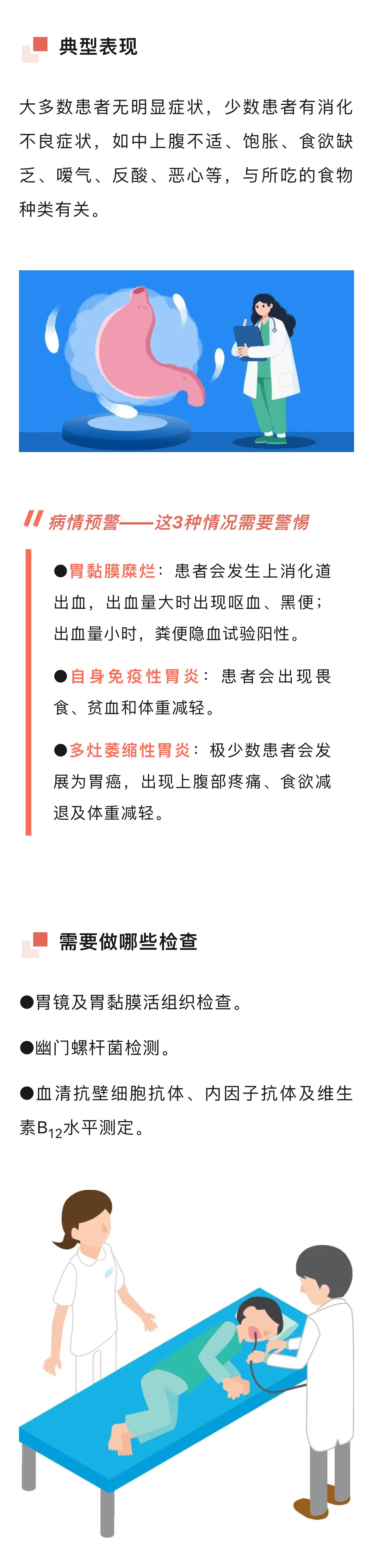 典型表现

大多数患者无明显症状，少数患者有消化不良症状，如中上腹不适、饱胀、食欲缺乏、嗳气、反酸、恶心等，与所吃的食物种类有关。

病情预警——这3种情况需要警惕

●胃黏膜糜烂：患者会发生上消化道出血，出血量大时出现呕血、黑便；出血量小时，粪便隐血试验阳性。

●自身免疫性胃炎：患者会出现畏食、贫血和体重减轻。

●多灶萎缩性胃炎：极少数患者会发展为胃癌，出现上腹部疼痛、食欲减退及体重减轻。

需要做哪些检查

●胃镜及胃黏膜活组织检查。

●幽门螺杆菌检测。

●血清抗壁细胞抗体、内因子抗体及维生素$B_{12}$水平测定。